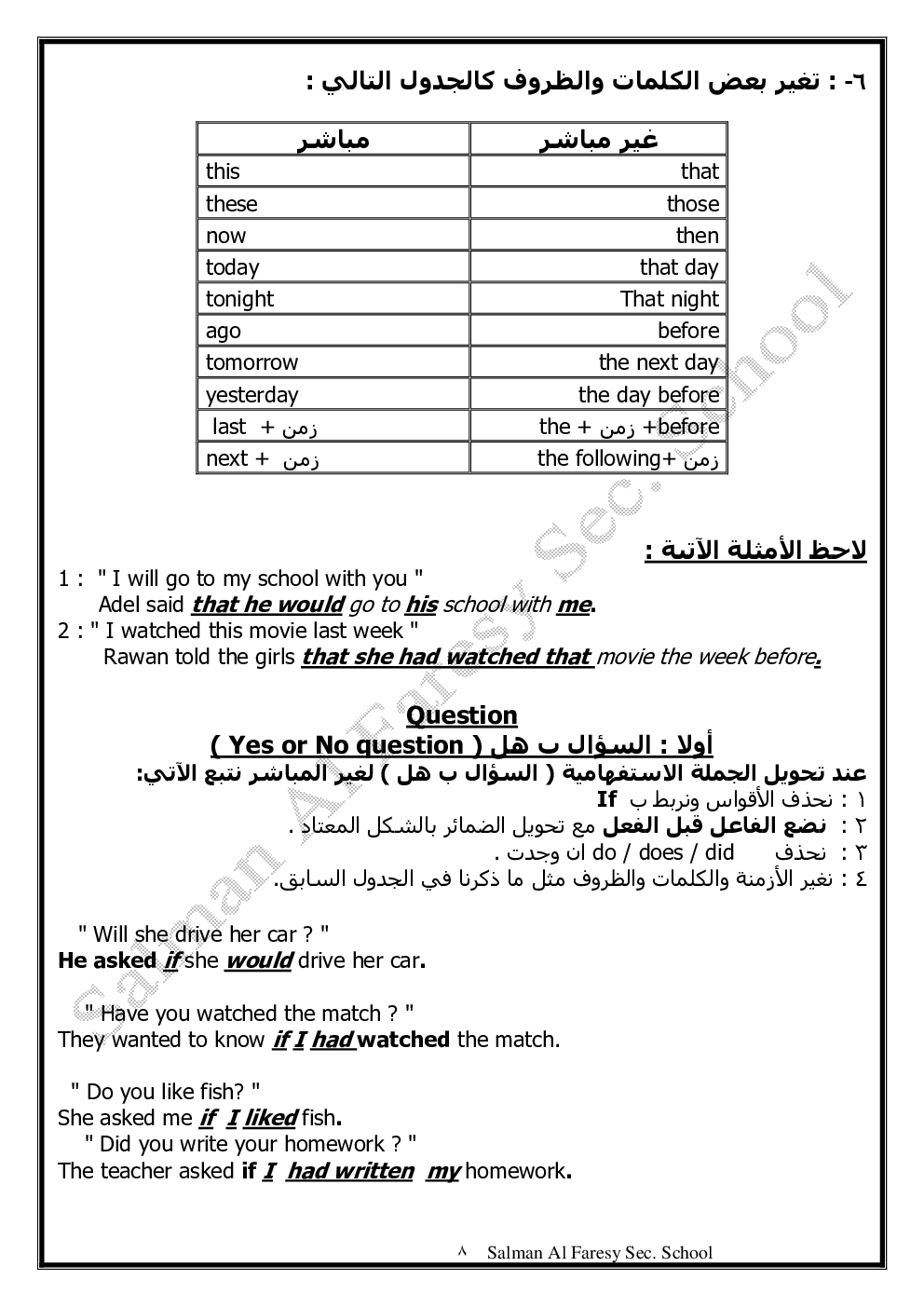 ٦- : تغير بعض الكلمات والظروف كالجدول التالي :

| مباشر | غير مباشر |
|---|---|
| this | that |
| these | those |
| now | then |
| today | that day |
| tonight | That night |
| ago | before |
| tomorrow | the next day |
| yesterday | the day before |
| last + زمن | the + زمن +before |
| next + زمن | the following+ زمن |

لاحظ الأمثلة الآتية :

1 : " I will go to my school with you "
Adel said that he would go to his school with me.
2 : " I watched this movie last week "
Rawan told the girls that she had watched that movie the week before.

Question
أولا : السؤال ب هل ( Yes or No question )
عند تحويل الجملة الاستفهامية ( السؤال ب هل ) لغير المباشر نتبع الآتي:
١ : نحذف الأقواس ونربط ب If
٢ : نضع الفاعل قبل الفعل مع تحويل الضمائر بالشكل المعتاد .
٣ : نحذف do / does / did ان وجدت .
٤ : نغير الأزمنة والكلمات والظروف مثل ما ذكرنا في الجدول السابق.

" Will she drive her car ? "
He asked if she would drive her car.

" Have you watched the match ? "
They wanted to know if I had watched the match.

" Do you like fish? "
She asked me if I liked fish.
" Did you write your homework ? "
The teacher asked if I had written my homework.

Salman Al Faresy Sec. School

٨ Salman Al Faresy Sec. School